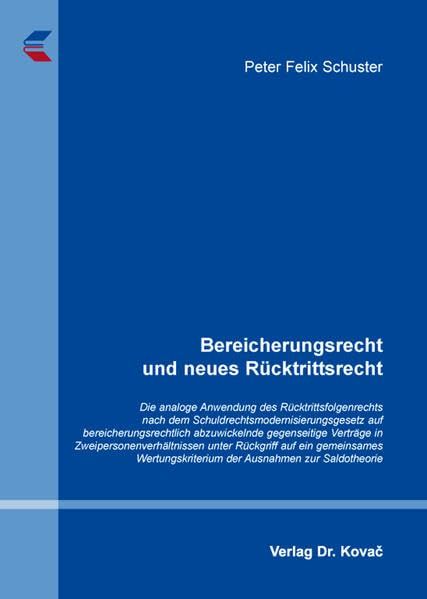 Peter Felix Schuster

Bereicherungsrecht und neues Rücktrittsrecht

Die analoge Anwendung des Rücktrittsfolgenrechts nach dem Schuldrechtsmodernisierungsgesetz auf bereicherungsrechtlich abzuwickelnde gegenseitige Verträge in Zweipersonenverhältnissen unter Rückgriff auf ein gemeinsames Wertungskriterium der Ausnahmen zur Saldotheorie

Verlag Dr. Kovač